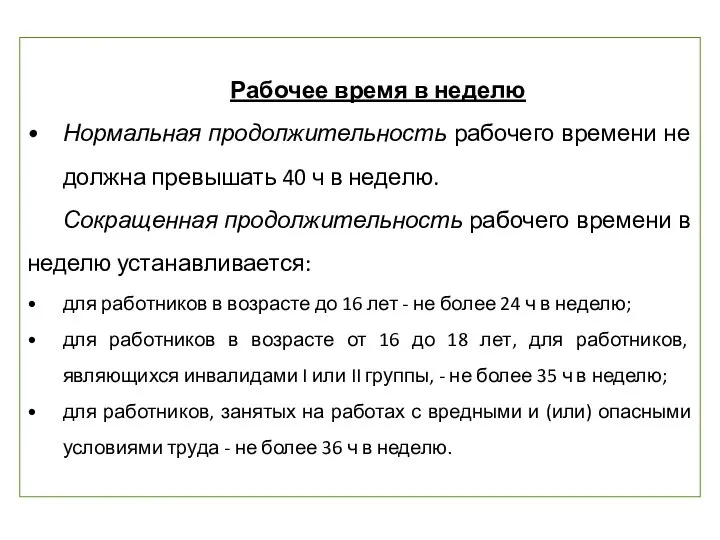 Рабочее время в неделю

• Нормальная продолжительность рабочего времени не должна превышать 40 ч в неделю.

Сокращенная продолжительность рабочего времени в неделю устанавливается:

• для работников в возрасте до 16 лет - не более 24 ч в неделю;

• для работников в возрасте от 16 до 18 лет, для работников, являющихся инвалидами I или II группы, - не более 35 ч в неделю;

• для работников, занятых на работах с вредными и (или) опасными условиями труда - не более 36 ч в неделю.